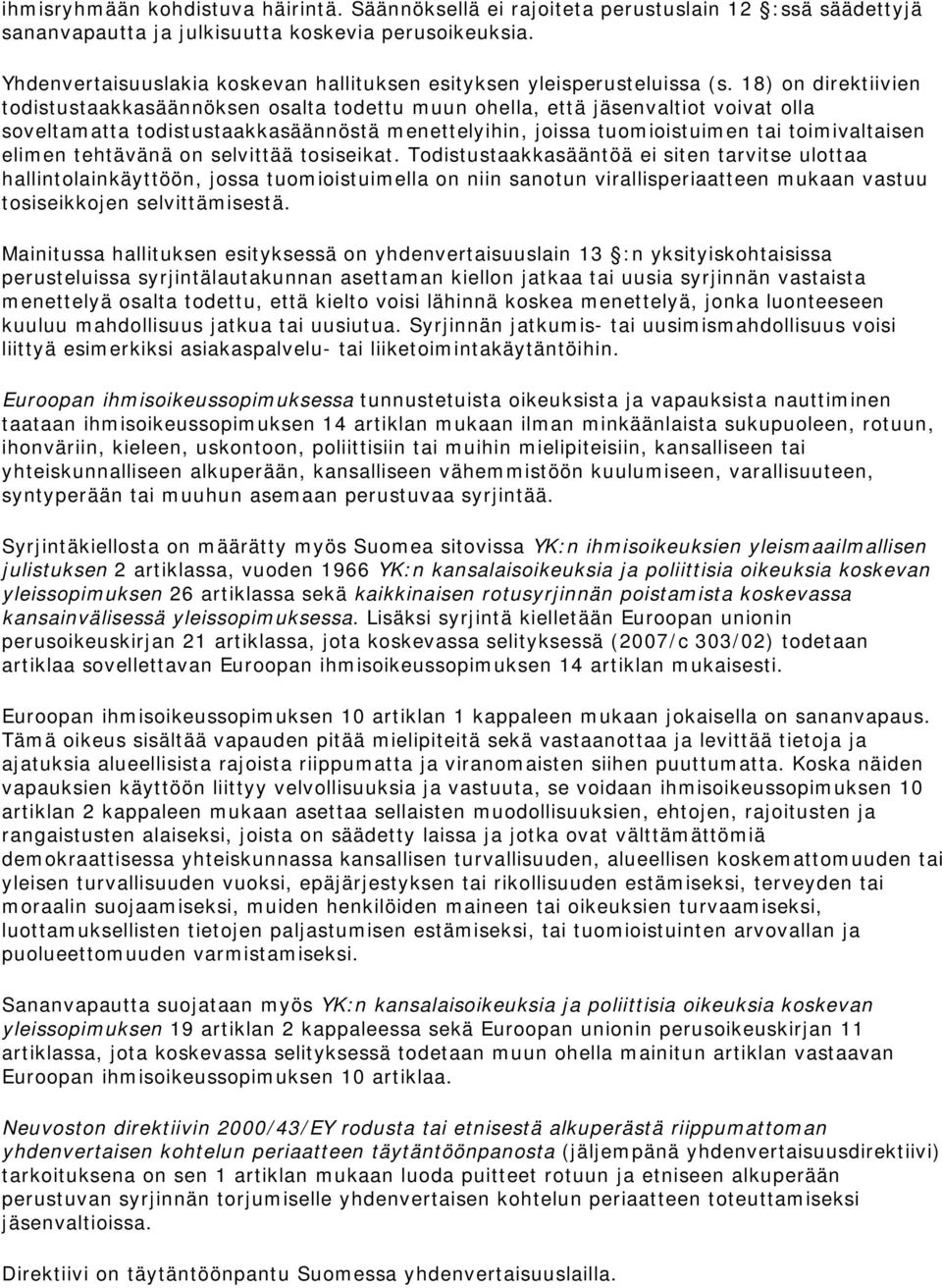 ihmisryhmään kohdistuva häirintä. Säännöksellä ei rajoiteta perustuslain 12 §:ssä säädettyjä sananvapautta ja julkisuutta koskevia perusoikeuksia.

Yhdenvertaisuuslakia koskevan hallituksen esityksen yleisperusteluissa (s. 18) on direktiivien todistustaakkasäännöksen osalta todettu muun ohella, että jäsenvaltiot voivat olla soveltamatta todistustaakkasäännöstä menettelyihin, joissa tuomioistuimen tai toimivaltaisen elimen tehtävänä on selvittää tosiseikat. Todistustaakkasääntöä ei siten tarvitse ulottaa hallintolainkäyttöön, jossa tuomioistuimella on niin sanotun virallisperiaatteen mukaan vastuu tosiseikkojen selvittämisestä.

Mainitussa hallituksen esityksessä on yhdenvertaisuuslain 13 §:n yksityiskohtaisissa perusteluissa syrjintälautakunnan asettaman kiellon jatkaa tai uusia syrjinnän vastaista menettelyä osalta todettu, että kielto voisi lähinnä koskea menettelyä, jonka luonteeseen kuuluu mahdollisuus jatkua tai uusiutua. Syrjinnän jatkumis- tai uusimismahdollisuus voisi liittyä esimerkiksi asiakaspalvelu- tai liiketoimintakäytäntöihin.

Euroopan ihmisoikeussopimuksessa tunnustetuista oikeuksista ja vapauksista nauttiminen taataan ihmisoikeussopimuksen 14 artiklan mukaan ilman minkäänlaista sukupuoleen, rotuun, ihonväriin, kieleen, uskontoon, poliittisiin tai muihin mielipiteisiin, kansalliseen tai yhteiskunnalliseen alkuperään, kansalliseen vähemmistöön kuulumiseen, varallisuuteen, syntyperään tai muuhun asemaan perustuvaa syrjintää.

Syrjintäkiellosta on määrätty myös Suomea sitovissa YK:n ihmisoikeuksien yleismaailmallisen julistuksen 2 artiklassa, vuoden 1966 YK:n kansalaisoikeuksia ja poliittisia oikeuksia koskevan yleissopimuksen 26 artiklassa sekä kaikkinaisen rotusyrjinnän poistamista koskevassa kansainvälisessä yleissopimuksessa. Lisäksi syrjintä kielletään Euroopan unionin perusoikeuskirjan 21 artiklassa, jota koskevassa selityksessä (2007/c 303/02) todetaan artiklaa sovellettavan Euroopan ihmisoikeussopimuksen 14 artiklan mukaisesti.

Euroopan ihmisoikeussopimuksen 10 artiklan 1 kappaleen mukaan jokaisella on sananvapaus. Tämä oikeus sisältää vapauden pitää mielipiteitä sekä vastaanottaa ja levittää tietoja ja ajatuksia alueellisista rajoista riippumatta ja viranomaisten siihen puuttumatta. Koska näiden vapauksien käyttöön liittyy velvollisuuksia ja vastuuta, se voidaan ihmisoikeussopimuksen 10 artiklan 2 kappaleen mukaan asettaa sellaisten muodollisuuksien, ehtojen, rajoitusten ja rangaistusten alaiseksi, joista on säädetty laissa ja jotka ovat välttämättömiä demokraattisessa yhteiskunnassa kansallisen turvallisuuden, alueellisen koskemattomuuden tai yleisen turvallisuuden vuoksi, epäjärjestyksen tai rikollisuuden estämiseksi, terveyden tai moraalin suojaamiseksi, muiden henkilöiden maineen tai oikeuksien turvaamiseksi, luottamuksellisten tietojen paljastumisen estämiseksi, tai tuomioistuinten arvovallan ja puolueettomuuden varmistamiseksi.

Sananvapautta suojataan myös YK:n kansalaisoikeuksia ja poliittisia oikeuksia koskevan yleissopimuksen 19 artiklan 2 kappaleessa sekä Euroopan unionin perusoikeuskirjan 11 artiklassa, jota koskevassa selityksessä todetaan muun ohella mainitun artiklan vastaavan Euroopan ihmisoikeussopimuksen 10 artiklaa.

Neuvoston direktiivin 2000/43/EY rodusta tai etnisestä alkuperästä riippumattoman yhdenvertaisen kohtelun periaatteen täytäntöönpanosta (jäljempänä yhdenvertaisuusdirektiivi) tarkoituksena on sen 1 artiklan mukaan luoda puitteet rotuun ja etniseen alkuperään perustuvan syrjinnän torjumiselle yhdenvertaisen kohtelun periaatteen toteuttamiseksi jäsenvaltioissa.

Direktiivi on täytäntöönpantu Suomessa yhdenvertaisuuslailla.